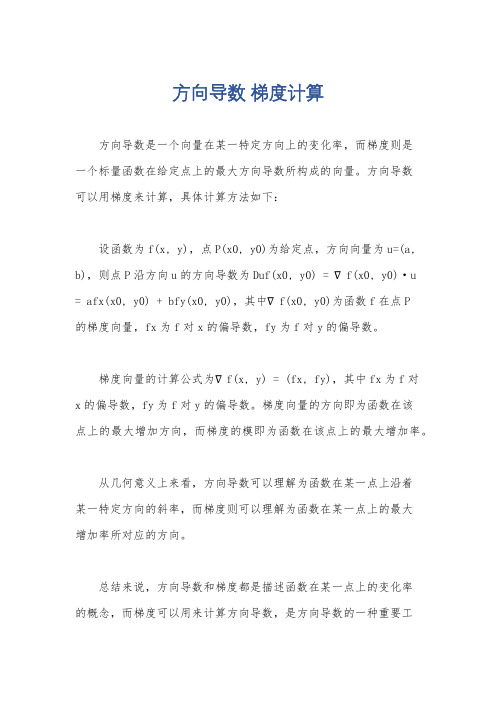 方向导数 梯度计算

方向导数是一个向量在某一特定方向上的变化率，而梯度则是一个标量函数在给定点上的最大方向导数所构成的向量。方向导数可以用梯度来计算，具体计算方法如下：

设函数为 f(x, y)，点 P(x0, y0)为给定点，方向向量为 u=(a, b)，则点 P 沿方向 u 的方向导数为 Duf(x0, y0) = ∇ f(x0, y0)·u = afx(x0, y0) + bfy(x0, y0)，其中∇ f(x0, y0)为函数 f 在点 P 的梯度向量，fx 为 f 对 x 的偏导数，fy 为 f 对 y 的偏导数。

梯度向量的计算公式为∇ f(x, y) = (fx, fy)，其中 fx 为 f 对 x 的偏导数，fy 为 f 对 y 的偏导数。梯度向量的方向即为函数在该点上的最大增加方向，而梯度的模即为函数在该点上的最大增加率。

从几何意义上来看，方向导数可以理解为函数在某一点上沿着某一特定方向的斜率，而梯度则可以理解为函数在某一点上的最大增加率所对应的方向。

总结来说，方向导数和梯度都是描述函数在某一点上的变化率的概念，而梯度可以用来计算方向导数，是方向导数的一种重要工